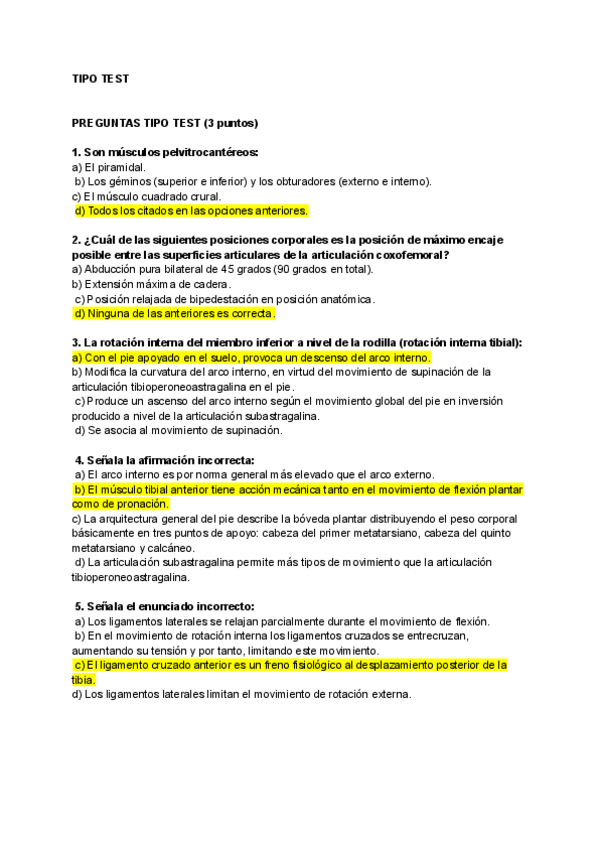 TIPO TEST

PREGUNTAS TIPO TEST (3 puntos)

1. Son músculos pelvitrocantéreos:
a) El piramidal.
b) Los géminos (superior e inferior) y los obturadores (externo e interno).
c) El músculo cuadrado crural.
d) Todos los citados en las opciones anteriores.

2. ¿Cuál de las siguientes posiciones corporales es la posición de máximo encaje posible entre las superficies articulares de la articulación coxofemoral?
a) Abducción pura bilateral de 45 grados (90 grados en total).
b) Extensión máxima de cadera.
c) Posición relajada de bipedestación en posición anatómica.
d) Ninguna de las anteriores es correcta.

3. La rotación interna del miembro inferior a nivel de la rodilla (rotación interna tibial):
a) Con el pie apoyado en el suelo, provoca un descenso del arco interno.
b) Modifica la curvatura del arco interno, en virtud del movimiento de supinación de la articulación tibioperoneoastragalina en el pie.
c) Produce un ascenso del arco interno según el movimiento global del pie en inversión producido a nivel de la articulación subastragalina.
d) Se asocia al movimiento de supinación.

4. Señala la afirmación incorrecta:
a) El arco interno es por norma general más elevado que el arco externo.
b) El músculo tibial anterior tiene acción mecánica tanto en el movimiento de flexión plantar como de pronación.
c) La arquitectura general del pie describe la bóveda plantar distribuyendo el peso corporal básicamente en tres puntos de apoyo: cabeza del primer metatarsiano, cabeza del quinto metatarsiano y calcáneo.
d) La articulación subastragalina permite más tipos de movimiento que la articulación tibioperoneoastragalina.

5. Señala el enunciado incorrecto:
a) Los ligamentos laterales se relajan parcialmente durante el movimiento de flexión.
b) En el movimiento de rotación interna los ligamentos cruzados se entrecruzan, aumentando su tensión y por tanto, limitando este movimiento.
c) El ligamento cruzado anterior es un freno fisiológico al desplazamiento posterior de la tibia.
d) Los ligamentos laterales limitan el movimiento de rotación externa.